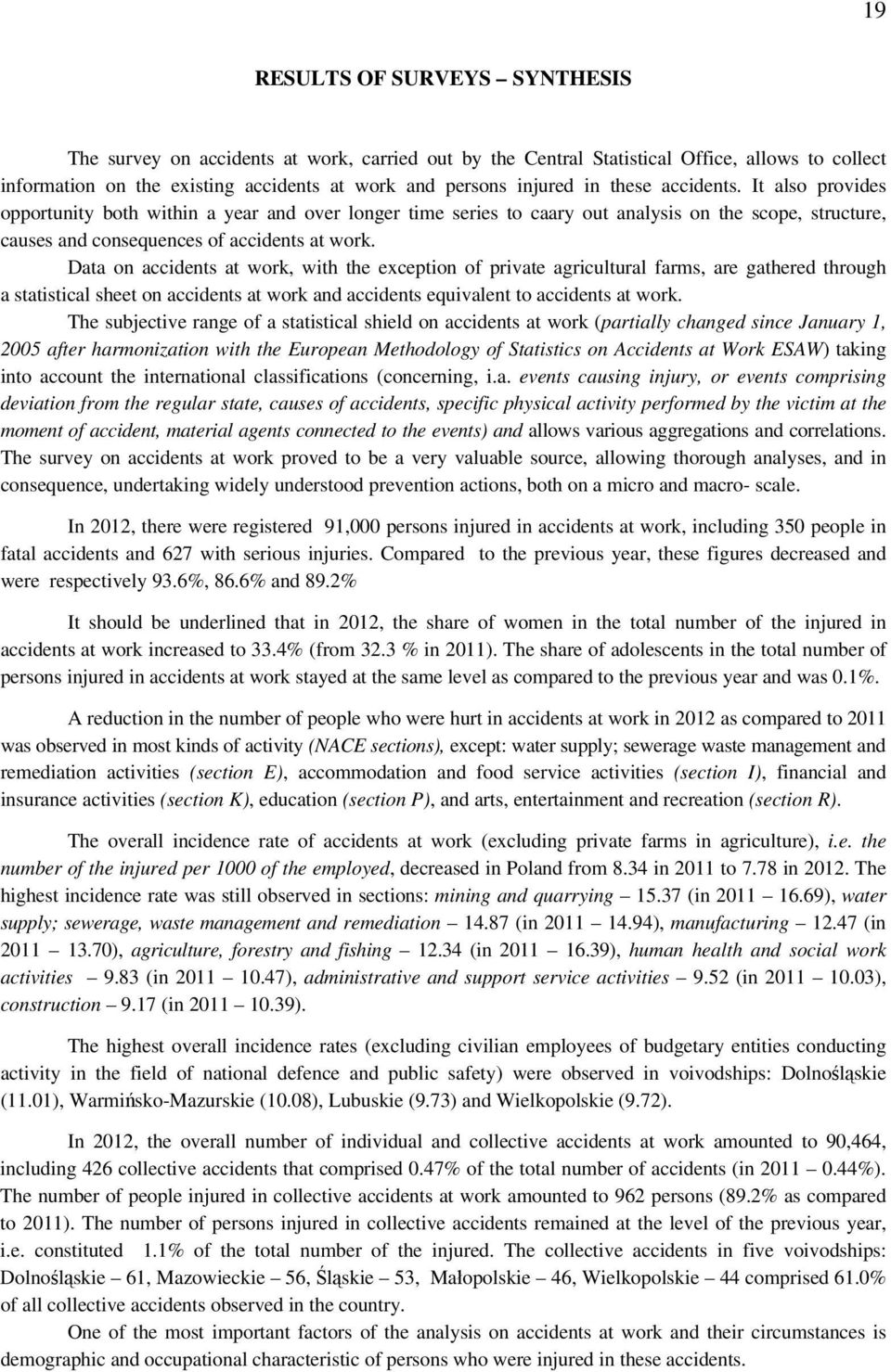 19

RESULTS OF SURVEYS – SYNTHESIS

The survey on accidents at work, carried out by the Central Statistical Office, allows to collect information on the existing accidents at work and persons injured in these accidents. It also provides opportunity both within a year and over longer time series to caary out analysis on the scope, structure, causes and consequences of accidents at work.

Data on accidents at work, with the exception of private agricultural farms, are gathered through a statistical sheet on accidents at work and accidents equivalent to accidents at work.

The subjective range of a statistical shield on accidents at work (partially changed since January 1, 2005 after harmonization with the European Methodology of Statistics on Accidents at Work ESAW) taking into account the international classifications (concerning, i.a. events causing injury, or events comprising deviation from the regular state, causes of accidents, specific physical activity performed by the victim at the moment of accident, material agents connected to the events) and allows various aggregations and correlations. The survey on accidents at work proved to be a very valuable source, allowing thorough analyses, and in consequence, undertaking widely understood prevention actions, both on a micro and macro- scale.

In 2012, there were registered 91,000 persons injured in accidents at work, including 350 people in fatal accidents and 627 with serious injuries. Compared to the previous year, these figures decreased and were respectively 93.6%, 86.6% and 89.2%

It should be underlined that in 2012, the share of women in the total number of the injured in accidents at work increased to 33.4% (from 32.3 % in 2011). The share of adolescents in the total number of persons injured in accidents at work stayed at the same level as compared to the previous year and was 0.1%.

A reduction in the number of people who were hurt in accidents at work in 2012 as compared to 2011 was observed in most kinds of activity (NACE sections), except: water supply; sewerage waste management and remediation activities (section E), accommodation and food service activities (section I), financial and insurance activities (section K), education (section P), and arts, entertainment and recreation (section R).

The overall incidence rate of accidents at work (excluding private farms in agriculture), i.e. the number of the injured per 1000 of the employed, decreased in Poland from 8.34 in 2011 to 7.78 in 2012. The highest incidence rate was still observed in sections: mining and quarrying – 15.37 (in 2011 – 16.69), water supply; sewerage, waste management and remediation – 14.87 (in 2011 – 14.94), manufacturing – 12.47 (in 2011 – 13.70), agriculture, forestry and fishing – 12.34 (in 2011 – 16.39), human health and social work activities – 9.83 (in 2011 – 10.47), administrative and support service activities – 9.52 (in 2011 – 10.03), construction – 9.17 (in 2011 – 10.39).

The highest overall incidence rates (excluding civilian employees of budgetary entities conducting activity in the field of national defence and public safety) were observed in voivodships: Dolnośląskie (11.01), Warmińsko-Mazurskie (10.08), Lubuskie (9.73) and Wielkopolskie (9.72).

In 2012, the overall number of individual and collective accidents at work amounted to 90,464, including 426 collective accidents that comprised 0.47% of the total number of accidents (in 2011 – 0.44%). The number of people injured in collective accidents at work amounted to 962 persons (89.2% as compared to 2011). The number of persons injured in collective accidents remained at the level of the previous year, i.e. constituted 1.1% of the total number of the injured. The collective accidents in five voivodships: Dolnośląskie – 61, Mazowieckie – 56, Śląskie – 53, Małopolskie – 46, Wielkopolskie – 44 comprised 61.0% of all collective accidents observed in the country.

One of the most important factors of the analysis on accidents at work and their circumstances is demographic and occupational characteristic of persons who were injured in these accidents.